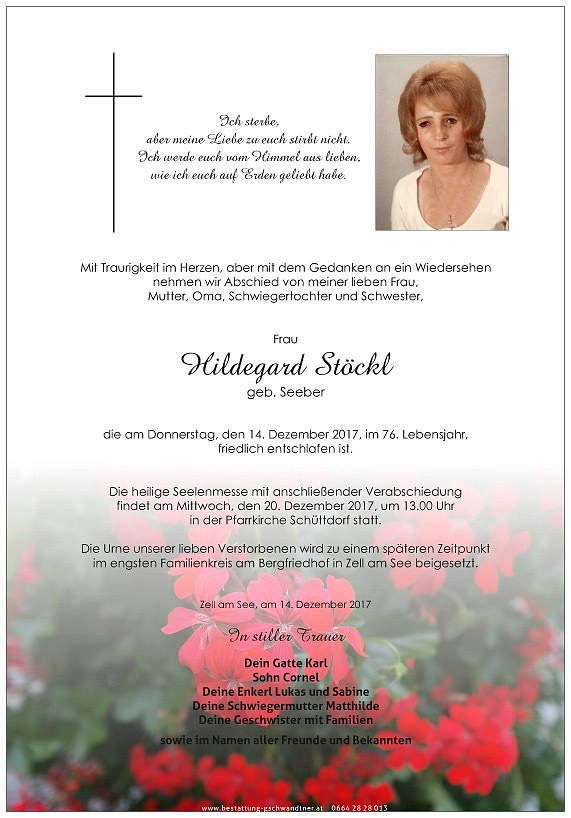 Ich sterbe,
aber meine Liebe zu euch stirbt nicht.
Ich werde euch vom Himmel aus lieben,
wie ich euch auf Erden geliebt habe.

Mit Traurigkeit im Herzen, aber mit dem Gedanken an ein Wiedersehen nehmen wir Abschied von meiner lieben Frau, Mutter, Oma, Schwiegertochter und Schwester,

Frau

Hildegard Stöckl

geb. Seeber

die am Donnerstag, den 14. Dezember 2017, im 76. Lebensjahr, friedlich entschlafen ist.

Die heilige Seelenmesse mit anschließender Verabschiedung findet am Mittwoch, den 20. Dezember 2017, um 13.00 Uhr in der Pfarrkirche Schüttdorf statt.

Die Urne unserer lieben Verstorbenen wird zu einem späteren Zeitpunkt im engsten Familienkreis am Bergfriedhof in Zell am See beigesetzt.

Zell am See, am 14. Dezember 2017

In stiller Trauer

Dein Gatte Karl
Sohn Cornel
Deine Enkerl Lukas und Sabine
Deine Schwiegermutter Matthilde
Deine Geschwister mit Familien

sowie im Namen aller Freunde und Bekannten

www.bestattung-gschwandtner.at 0664 28 28 013